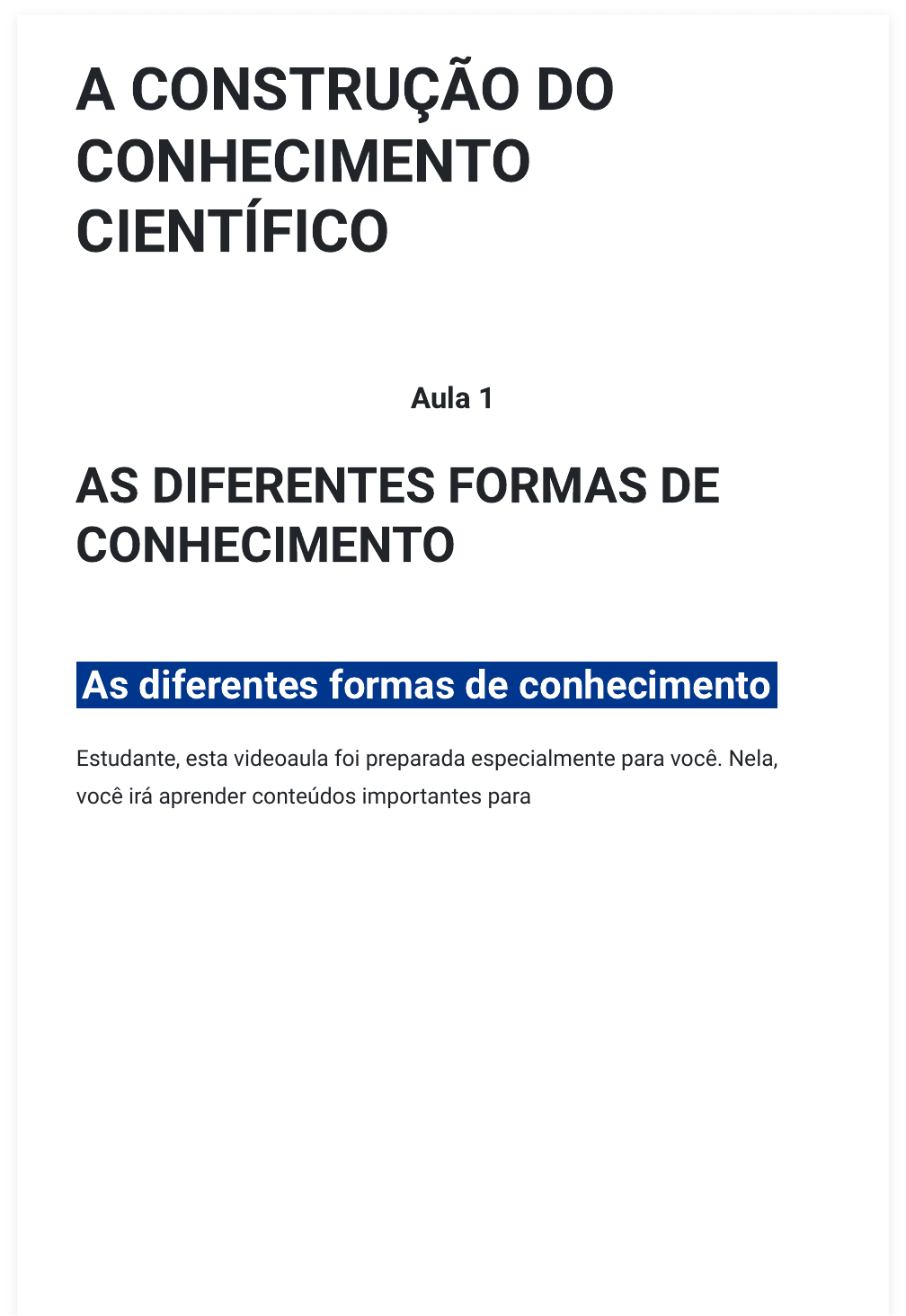 A CONSTRUÇÃO DO CONHECIMENTO CIENTÍFICO

Aula 1

AS DIFERENTES FORMAS DE CONHECIMENTO

As diferentes formas de conhecimento

Estudante, esta videoaula foi preparada especialmente para você. Nela, você irá aprender conteúdos importantes para